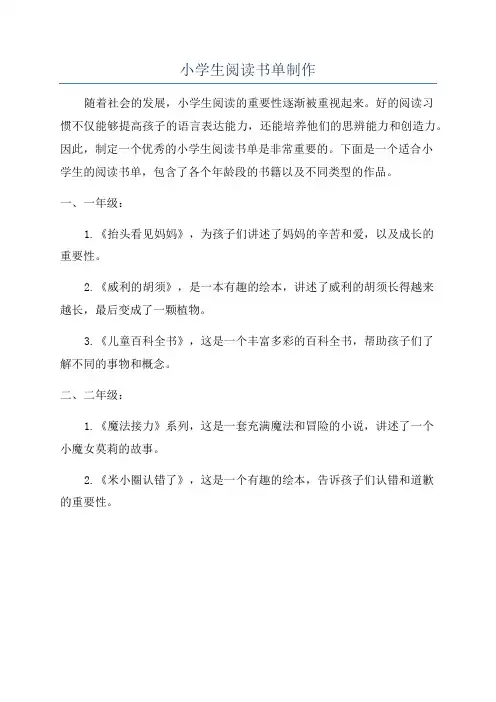 小学生阅读书单制作

随着社会的发展，小学生阅读的重要性逐渐被重视起来。好的阅读习惯不仅能够提高孩子的语言表达能力，还能培养他们的思辨能力和创造力。因此，制定一个优秀的小学生阅读书单是非常重要的。下面是一个适合小学生的阅读书单，包含了各个年龄段的书籍以及不同类型的作品。

一、一年级：

1.《抬头看见妈妈》，为孩子们讲述了妈妈的辛苦和爱，以及成长的重要性。

2.《威利的胡须》，是一本有趣的绘本，讲述了威利的胡须长得越来越长，最后变成了一颗植物。

3.《儿童百科全书》，这是一个丰富多彩的百科全书，帮助孩子们了解不同的事物和概念。

二、二年级：

1.《魔法接力》系列，这是一套充满魔法和冒险的小说，讲述了一个小魔女莫莉的故事。

2.《米小圈认错了》，这是一个有趣的绘本，告诉孩子们认错和道歉的重要性。